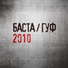 БАСТА / ГУФ
2010